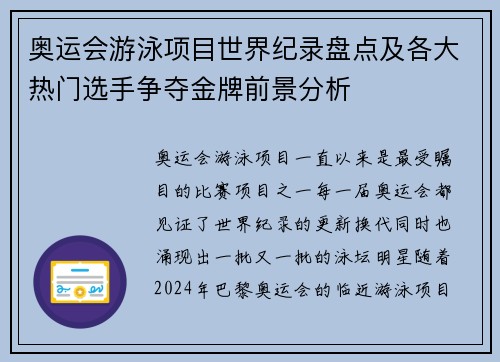 奥运会游泳项目世界纪录盘点及各大热门选手争夺金牌前景分析

奥运会游泳项目一直以来是最受瞩目的比赛项目之一每一届奥运会都见证了世界纪录的更新换代同时也涌现出一批又一批的泳坛明星随着2024年巴黎奥运会的临近游泳项目